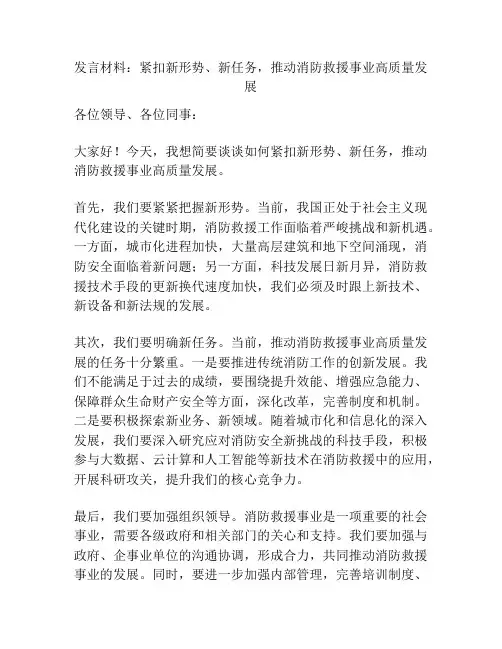 发言材料：紧扣新形势、新任务，推动消防救援事业高质量发展

各位领导、各位同事：

大家好！今天，我想简要谈谈如何紧扣新形势、新任务，推动消防救援事业高质量发展。

首先，我们要紧紧把握新形势。当前，我国正处于社会主义现代化建设的关键时期，消防救援工作面临着严峻挑战和新机遇。一方面，城市化进程加快，大量高层建筑和地下空间涌现，消防安全面临着新问题；另一方面，科技发展日新月异，消防救援技术手段的更新换代速度加快，我们必须及时跟上新技术、新设备和新法规的发展。

其次，我们要明确新任务。当前，推动消防救援事业高质量发展的任务十分繁重。一是要推进传统消防工作的创新发展。我们不能满足于过去的成绩，要围绕提升效能、增强应急能力、保障群众生命财产安全等方面，深化改革，完善制度和机制。二是要积极探索新业务、新领域。随着城市化和信息化的深入发展，我们要深入研究应对消防安全新挑战的科技手段，积极参与大数据、云计算和人工智能等新技术在消防救援中的应用，开展科研攻关，提升我们的核心竞争力。

最后，我们要加强组织领导。消防救援事业是一项重要的社会事业，需要各级政府和相关部门的关心和支持。我们要加强与政府、企事业单位的沟通协调，形成合力，共同推动消防救援事业的发展。同时，要进一步加强内部管理，完善培训制度、